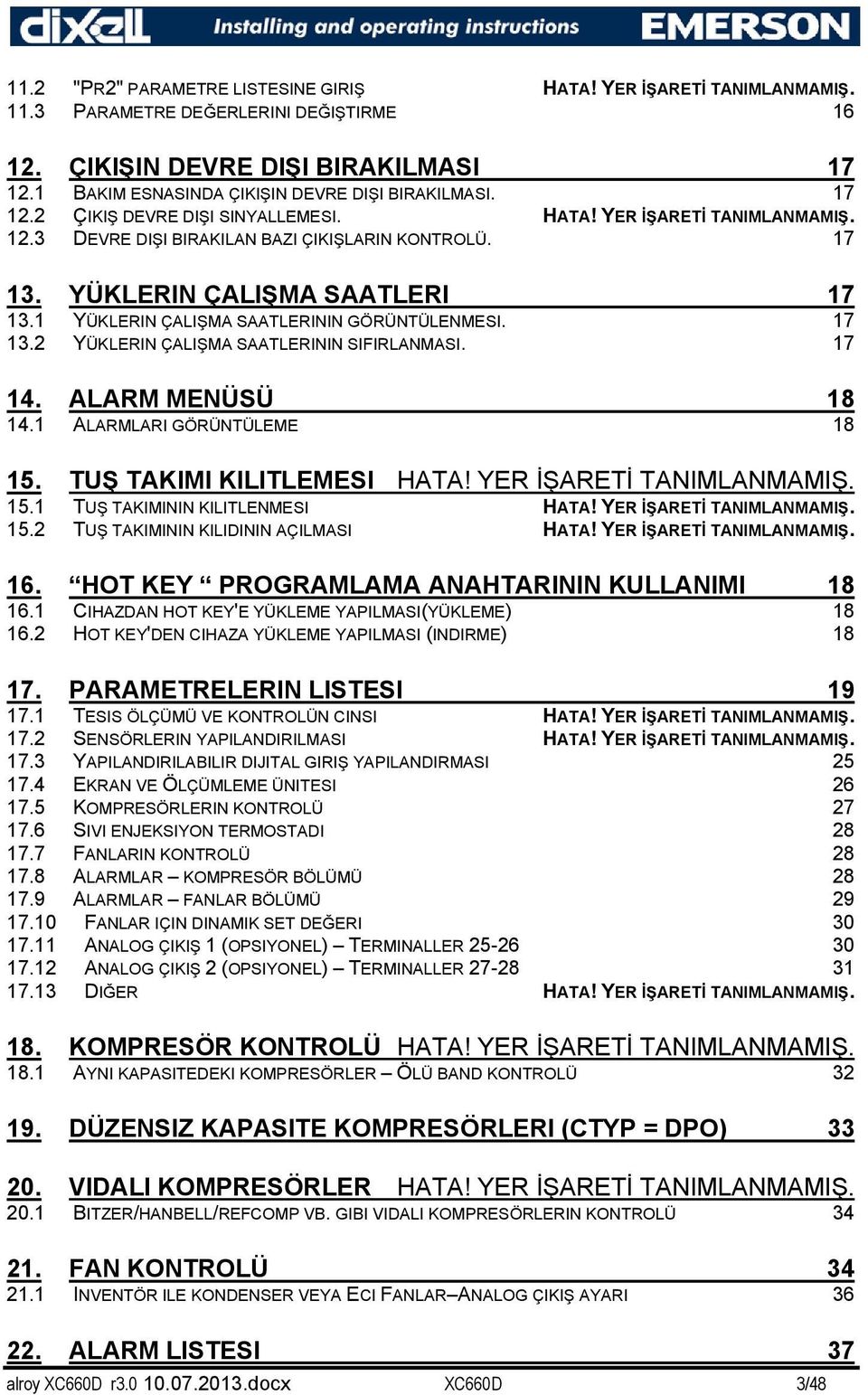 dixell Installing and operating instructions EMERSON

11.2 "PR2" PARAMETRE LISTESINE GIRIŞ HATA! YER İŞARETİ TANIMLANMAMIŞ.
11.3 PARAMETRE DEĞERLERINI DEĞIŞTIRME 16

12. ÇIKIŞIN DEVRE DIŞI BIRAKILMASI 17
12.1 BAKIM ESNASINDA ÇIKIŞIN DEVRE DIŞI BIRAKILMASI. 17
12.2 ÇIKIŞ DEVRE DIŞI SINYALLEMESI. HATA! YER İŞARETİ TANIMLANMAMIŞ.
12.3 DEVRE DIŞI BIRAKILAN BAZI ÇIKIŞLARIN KONTROLÜ. 17

13. YÜKLERIN ÇALIŞMA SAATLERI 17
13.1 YÜKLERIN ÇALIŞMA SAATLERININ GÖRÜNTÜLENMESI. 17
13.2 YÜKLERIN ÇALIŞMA SAATLERININ SIFIRLANMASI. 17

14. ALARM MENÜSÜ 18
14.1 ALARMLARI GÖRÜNTÜLEME 18

15. TUŞ TAKIMI KILITLEMESI HATA! YER İŞARETİ TANIMLANMAMIŞ.
15.1 TUŞ TAKIMININ KILITLENMESI HATA! YER İŞARETİ TANIMLANMAMIŞ.
15.2 TUŞ TAKIMININ KILIDININ AÇILMASI HATA! YER İŞARETİ TANIMLANMAMIŞ.

16. “HOT KEY “ PROGRAMLAMA ANAHTARININ KULLANIMI 18
16.1 CIHAZDAN HOT KEY'E YÜKLEME YAPILMASI(YÜKLEME) 18
16.2 HOT KEY'DEN CIHAZA YÜKLEME YAPILMASI (INDIRME) 18

17. PARAMETRELERIN LISTESI 19
17.1 TESIS ÖLÇÜMÜ VE KONTROLÜN CINSI HATA! YER İŞARETİ TANIMLANMAMIŞ.
17.2 SENSÖRLERIN YAPILANDIRILMASI HATA! YER İŞARETİ TANIMLANMAMIŞ.
17.3 YAPILANDIRILABILIR DIJITAL GIRIŞ YAPILANDIRMASI 25
17.4 EKRAN VE ÖLÇÜMLEME ÜNITESI 26
17.5 KOMPRESÖRLERIN KONTROLÜ 27
17.6 SIVI ENJEKSIYON TERMOSTADI 28
17.7 FANLARIN KONTROLÜ 28
17.8 ALARMLAR – KOMPRESÖR BÖLÜMÜ 28
17.9 ALARMLAR – FANLAR BÖLÜMÜ 29
17.10 FANLAR IÇIN DINAMIK SET DEĞERI 30
17.11 ANALOG ÇIKIŞ 1 (OPSIYONEL) – TERMINALLER 25-26 30
17.12 ANALOG ÇIKIŞ 2 (OPSIYONEL) – TERMINALLER 27-28 31
17.13 DIĞER HATA! YER İŞARETİ TANIMLANMAMIŞ.

18. KOMPRESÖR KONTROLÜ HATA! YER İŞARETİ TANIMLANMAMIŞ.
18.1 AYNI KAPASITEDEKI KOMPRESÖRLER – ÖLÜ BAND KONTROLÜ 32

19. DÜZENSIZ KAPASITE KOMPRESÖRLERI (CTYP = DPO) 33

20. VIDALI KOMPRESÖRLER HATA! YER İŞARETİ TANIMLANMAMIŞ.
20.1 BITZER/HANBELL/REFCOMP VB. GIBI VIDALI KOMPRESÖRLERIN KONTROLÜ 34

21. FAN KONTROLÜ 34
21.1 INVENTÖR ILE KONDENSER VEYA ECI FANLAR–ANALOG ÇIKIŞ AYARI 36

22. ALARM LISTESI 37

alroy XC660D r3.0 10.07.2013.docx XC660D 3/48